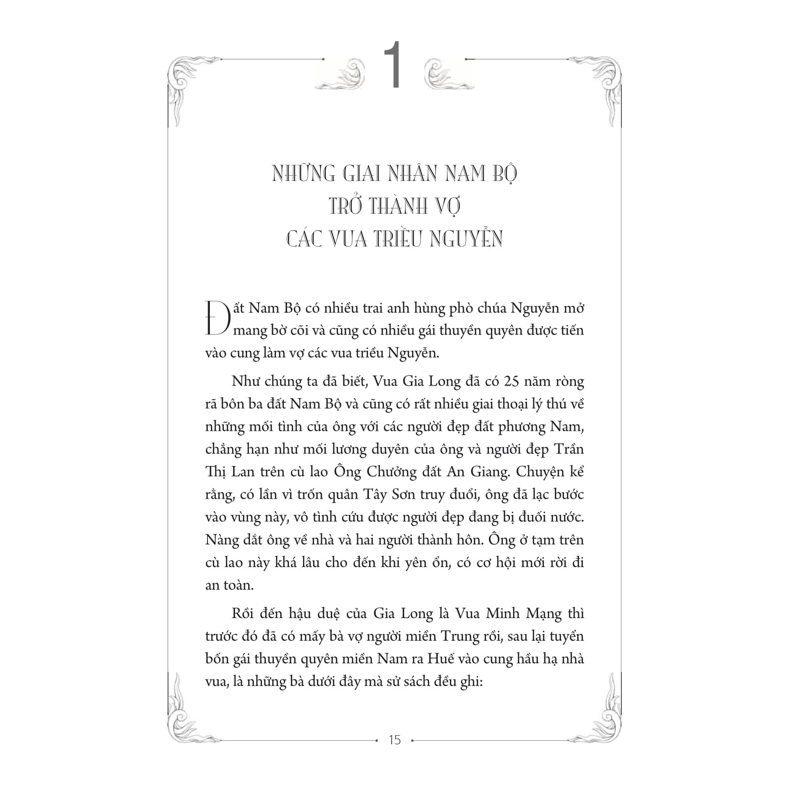 1

NHỮNG GIAI NHÂN NAM BỘ
TRỞ THÀNH VỢ
CÁC VUA TRIỀU NGUYỄN

Đất Nam Bộ có nhiều trai anh hùng phò chúa Nguyễn mở mang bờ cõi và cũng có nhiều gái thuyền quyên được tiến vào cung làm vợ các vua triều Nguyễn.

Như chúng ta đã biết, Vua Gia Long đã có 25 năm ròng rã bôn ba đất Nam Bộ và cũng có rất nhiều giai thoại lý thú về những mối tình của ông với các người đẹp đất phương Nam, chẳng hạn như mối lương duyên của ông và người đẹp Trần Thị Lan trên cù lao Ông Chưởng đất An Giang. Chuyện kể rằng, có lần vì trốn quân Tây Sơn truy đuổi, ông đã lạc bước vào vùng này, vô tình cứu được người đẹp đang bị đuối nước. Nàng dắt ông về nhà và hai người thành hôn. Ông ở tạm trên cù lao này khá lâu cho đến khi yên ổn, có cơ hội mới rời đi an toàn.

Rồi đến hậu duệ của Gia Long là Vua Minh Mạng thì trước đó đã có mấy bà vợ người miền Trung rồi, sau lại tuyển bốn gái thuyền quyên miền Nam ra Huế vào cung hầu hạ nhà vua, là những bà dưới đây mà sử sách đều ghi:

15